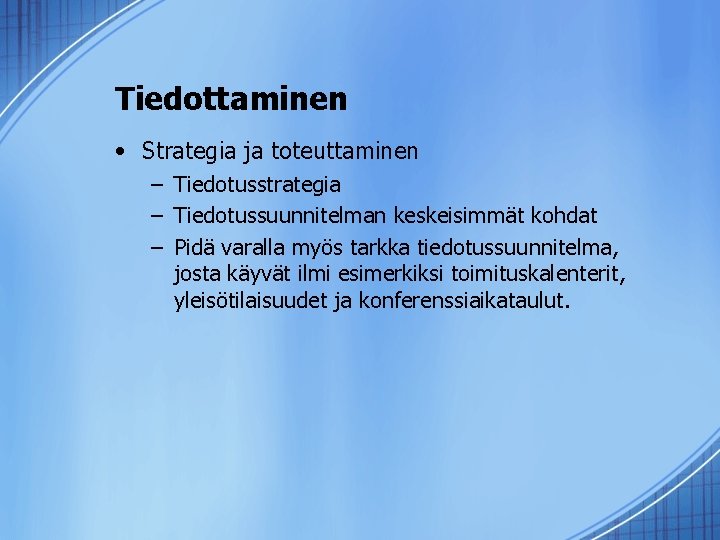 Tiedottaminen

• Strategia ja toteuttaminen
  – Tiedotusstrategia
  – Tiedotussuunnitelman keskeisimmät kohdat
  – Pidä varalla myös tarkka tiedotussuunnitelma, josta käyvät ilmi esimerkiksi toimituskalenterit, yleisötilaisuudet ja konferenssiaikataulut.